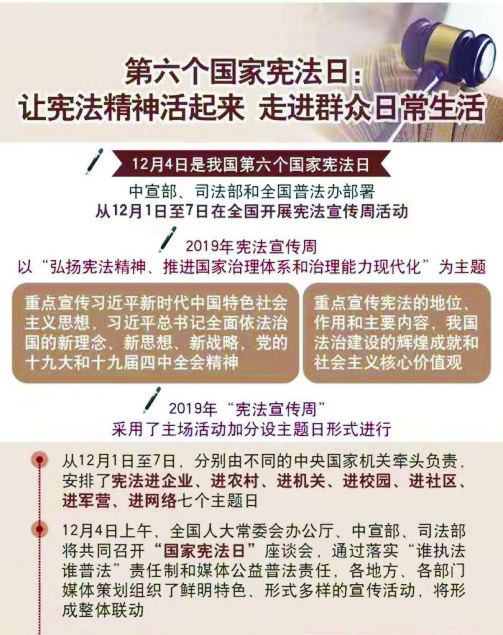 第六个国家宪法日：
让宪法精神活起来 走进群众日常生活

12月4日是我国第六个国家宪法日

中宣部、司法部和全国普法办部署
从12月1日至7日在全国开展宪法宣传周活动

2019年宪法宣传周
以“弘扬宪法精神、推进国家治理体系和治理能力现代化”为主题

重点宣传习近平新时代中国特色社会主义思想，习近平总书记全面依法治国的新理念、新思想、新战略，党的十九大和十九届四中全会精神

重点宣传宪法的地位、作用和主要内容，我国法治建设的辉煌成就和社会主义核心价值观

2019年“宪法宣传周”
采用了主场活动加分设主题日形式进行

从12月1日至7日，分别由不同的中央国家机关牵头负责，安排了宪法进企业、进农村、进机关、进校园、进社区、进军营、进网络七个主题日

12月4日上午，全国人大常委会办公厅、中宣部、司法部将共同召开“国家宪法日”座谈会，通过落实“谁执法谁普法”责任制和媒体公益普法责任，各地方、各部门媒体策划组织了鲜明特色、形式多样的宣传活动，将形成整体联动